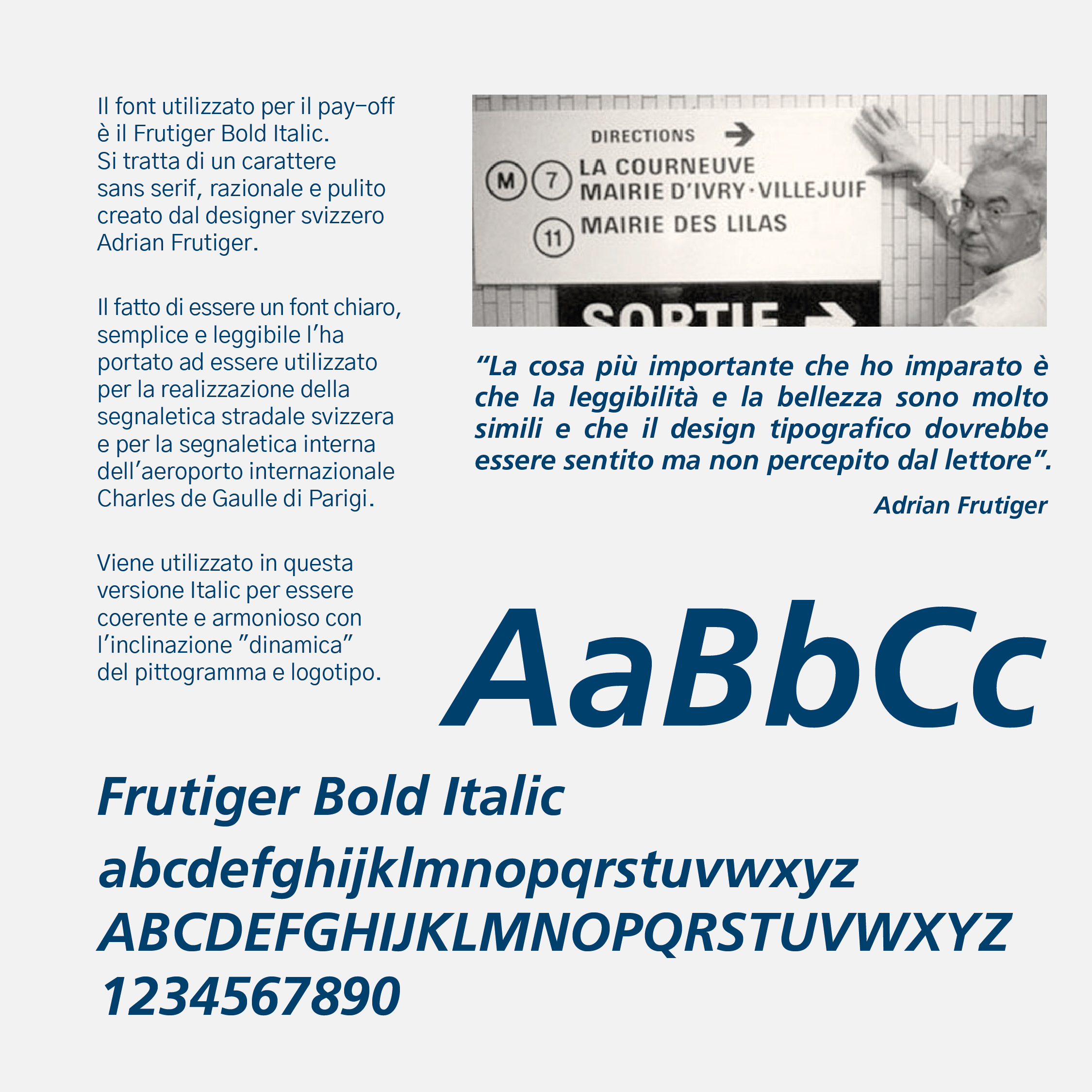 Il font utilizzato per il pay-off è il Frutiger Bold Italic. Si tratta di un carattere sans serif, razionale e pulito creato dal designer svizzero Adrian Frutiger.

Il fatto di essere un font chiaro, semplice e leggibile l'ha portato ad essere utilizzato per la realizzazione della segnaletica stradale svizzera e per la segnaletica interna dell'aeroporto internazionale Charles de Gaulle di Parigi.

Viene utilizzato in questa versione Italic per essere coerente e armonioso con l'inclinazione "dinamica" del pittogramma e logotipo.

DIRECTIONS
M 7 LA COURNEUVE
MAIRIE D'IVRY · VILLEJUIF
11 MAIRIE DES LILAS
SORTIE

"La cosa più importante che ho imparato è che la leggibilità e la bellezza sono molto simili e che il design tipografico dovrebbe essere sentito ma non percepito dal lettore".

Adrian Frutiger

AaBbCc

Frutiger Bold Italic
abcdefghijklmnopqrstuvwxyz
ABCDEFGHIJKLMNOPQRSTUVWXYZ
1234567890